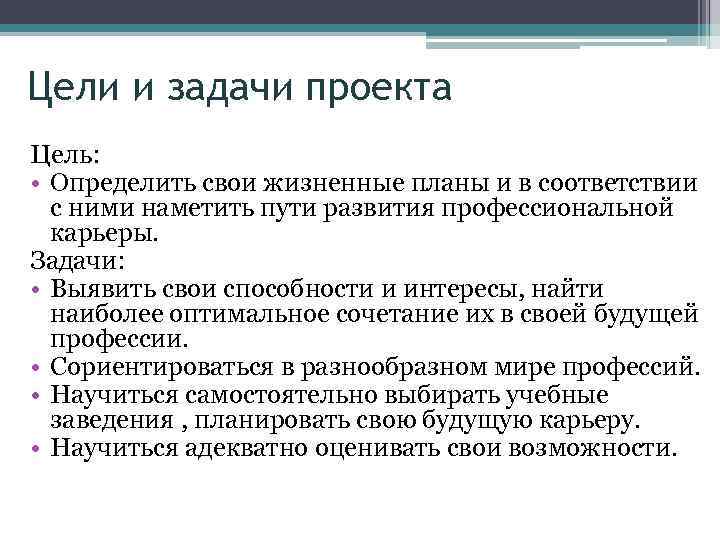 Цели и задачи проекта

Цель:
• Определить свои жизненные планы и в соответствии с ними наметить пути развития профессиональной карьеры.
Задачи:
• Выявить свои способности и интересы, найти наиболее оптимальное сочетание их в своей будущей профессии.
• Сориентироваться в разнообразном мире профессий.
• Научиться самостоятельно выбирать учебные заведения , планировать свою будущую карьеру.
• Научиться адекватно оценивать свои возможности.